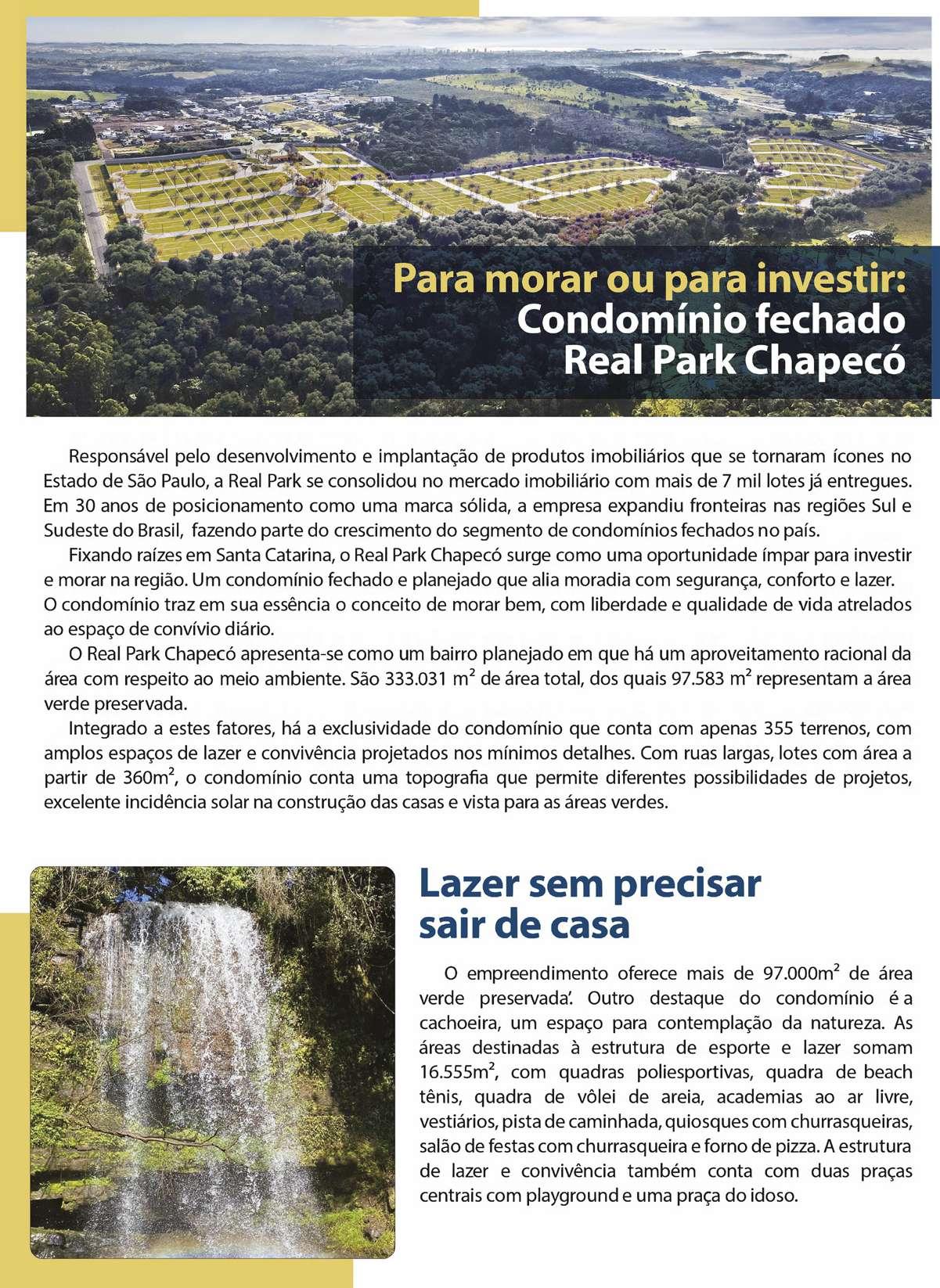 Para morar ou para investir:
Condomínio fechado
Real Park Chapecó

Responsável pelo desenvolvimento e implantação de produtos imobiliários que se tornaram ícones no Estado de São Paulo, a Real Park se consolidou no mercado imobiliário com mais de 7 mil lotes já entregues. Em 30 anos de posicionamento como uma marca sólida, a empresa expandiu fronteiras nas regiões Sul e Sudeste do Brasil, fazendo parte do crescimento do segmento de condomínios fechados no país.

Fixando raízes em Santa Catarina, o Real Park Chapecó surge como uma oportunidade ímpar para investir e morar na região. Um condomínio fechado e planejado que alia moradia com segurança, conforto e lazer. O condomínio traz em sua essência o conceito de morar bem, com liberdade e qualidade de vida atrelados ao espaço de convívio diário.

O Real Park Chapecó apresenta-se como um bairro planejado em que há um aproveitamento racional da área com respeito ao meio ambiente. São 333.031 m² de área total, dos quais 97.583 m² representam a área verde preservada.

Integrado a estes fatores, há a exclusividade do condomínio que conta com apenas 355 terrenos, com amplos espaços de lazer e convivência projetados nos mínimos detalhes. Com ruas largas, lotes com área a partir de 360m², o condomínio conta uma topografia que permite diferentes possibilidades de projetos, excelente incidência solar na construção das casas e vista para as áreas verdes.

Lazer sem precisar sair de casa

O empreendimento oferece mais de 97.000m² de área verde preservada'. Outro destaque do condomínio é a cachoeira, um espaço para contemplação da natureza. As áreas destinadas à estrutura de esporte e lazer somam 16.555m², com quadras poliesportivas, quadra de beach tênis, quadra de vôlei de areia, academias ao ar livre, vestiários, pista de caminhada, quiosques com churrasqueiras, salão de festas com churrasqueira e forno de pizza. A estrutura de lazer e convivência também conta com duas praças centrais com playground e uma praça do idoso.